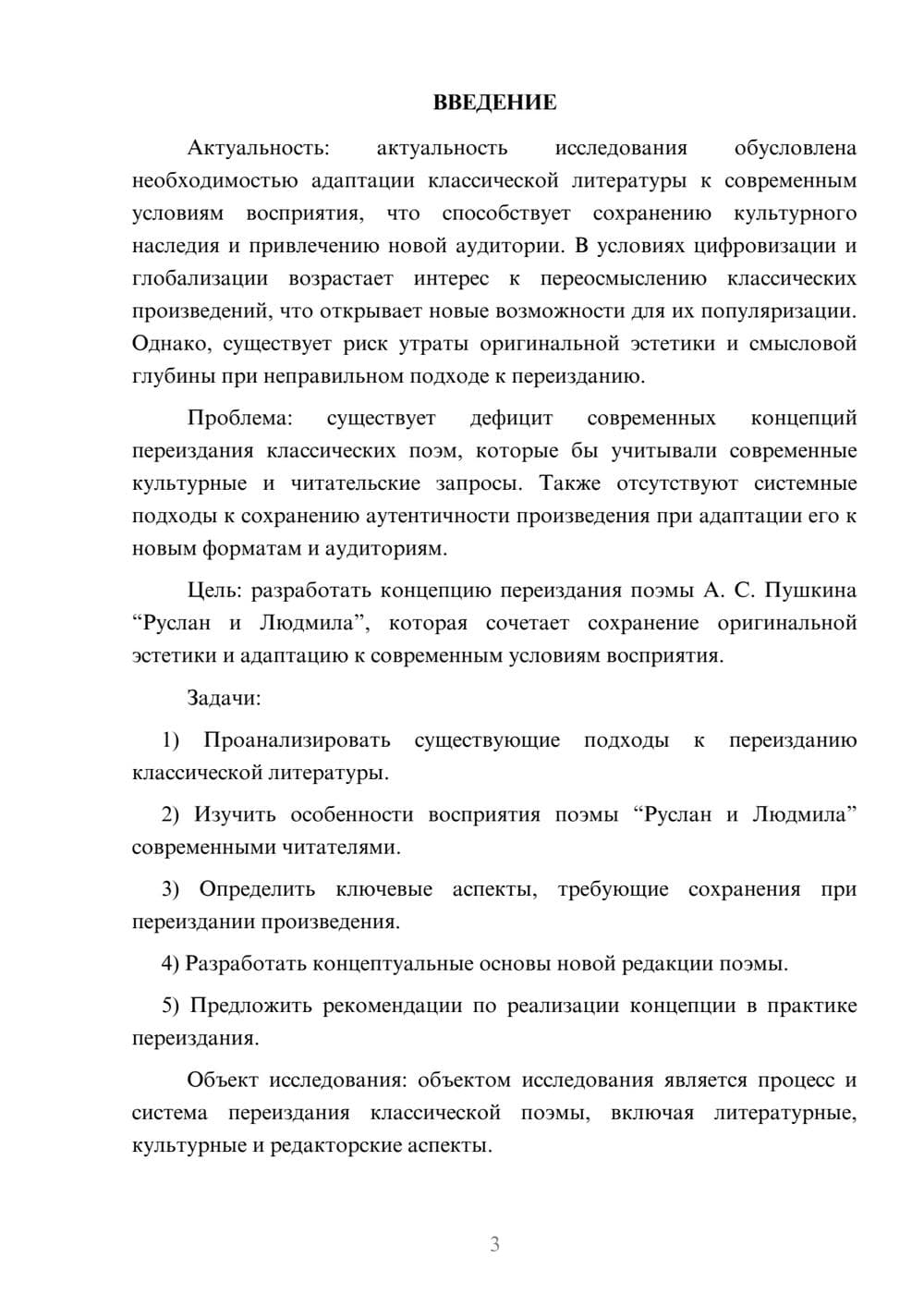 ВВЕДЕНИЕ

Актуальность: актуальность исследования обусловлена необходимостью адаптации классической литературы к современным условиям восприятия, что способствует сохранению культурного наследия и привлечению новой аудитории. В условиях цифровизации и глобализации возрастает интерес к переосмыслению классических произведений, что открывает новые возможности для их популяризации. Однако, существует риск утраты оригинальной эстетики и смысловой глубины при неправильном подходе к переизданию.

Проблема: существует дефицит современных концепций переиздания классических поэм, которые бы учитывали современные культурные и читательские запросы. Также отсутствуют системные подходы к сохранению аутентичности произведения при адаптации его к новым форматам и аудиториям.

Цель: разработать концепцию переиздания поэмы А. С. Пушкина “Руслан и Людмила”, которая сочетает сохранение оригинальной эстетики и адаптацию к современным условиям восприятия.

Задачи:

1) Проанализировать существующие подходы к переизданию классической литературы.

2) Изучить особенности восприятия поэмы “Руслан и Людмила” современными читателями.

3) Определить ключевые аспекты, требующие сохранения при переиздании произведения.

4) Разработать концептуальные основы новой редакции поэмы.

5) Предложить рекомендации по реализации концепции в практике переиздания.

Объект исследования: объектом исследования является процесс и система переиздания классической поэмы, включая литературные, культурные и редакторские аспекты.

3